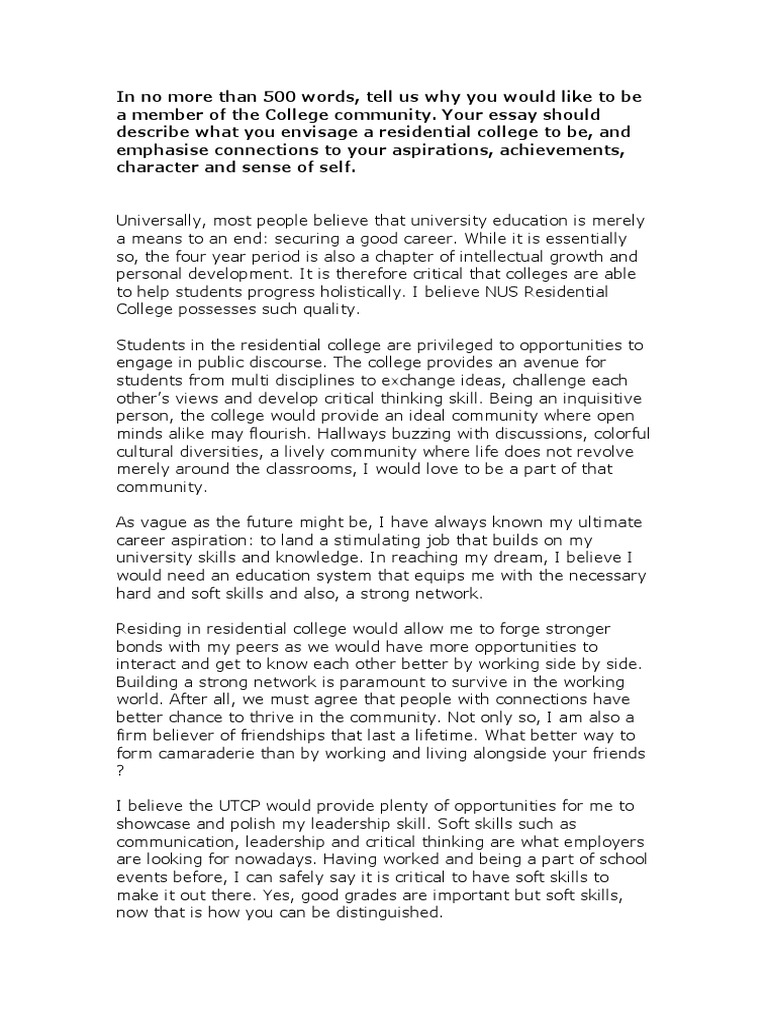 In no more than 500 words, tell us why you would like to be a member of the College community. Your essay should describe what you envisage a residential college to be, and emphasise connections to your aspirations, achievements, character and sense of self.

Universally, most people believe that university education is merely a means to an end: securing a good career. While it is essentially so, the four year period is also a chapter of intellectual growth and personal development. It is therefore critical that colleges are able to help students progress holistically. I believe NUS Residential College possesses such quality.

Students in the residential college are privileged to opportunities to engage in public discourse. The college provides an avenue for students from multi disciplines to exchange ideas, challenge each other's views and develop critical thinking skill. Being an inquisitive person, the college would provide an ideal community where open minds alike may flourish. Hallways buzzing with discussions, colorful cultural diversities, a lively community where life does not revolve merely around the classrooms, I would love to be a part of that community.

As vague as the future might be, I have always known my ultimate career aspiration: to land a stimulating job that builds on my university skills and knowledge. In reaching my dream, I believe I would need an education system that equips me with the necessary hard and soft skills and also, a strong network.

Residing in residential college would allow me to forge stronger bonds with my peers as we would have more opportunities to interact and get to know each other better by working side by side. Building a strong network is paramount to survive in the working world. After all, we must agree that people with connections have better chance to thrive in the community. Not only so, I am also a firm believer of friendships that last a lifetime. What better way to form camaraderie than by working and living alongside your friends ?

I believe the UTCP would provide plenty of opportunities for me to showcase and polish my leadership skill. Soft skills such as communication, leadership and critical thinking are what employers are looking for nowadays. Having worked and being a part of school events before, I can safely say it is critical to have soft skills to make it out there. Yes, good grades are important but soft skills, now that is how you can be distinguished.